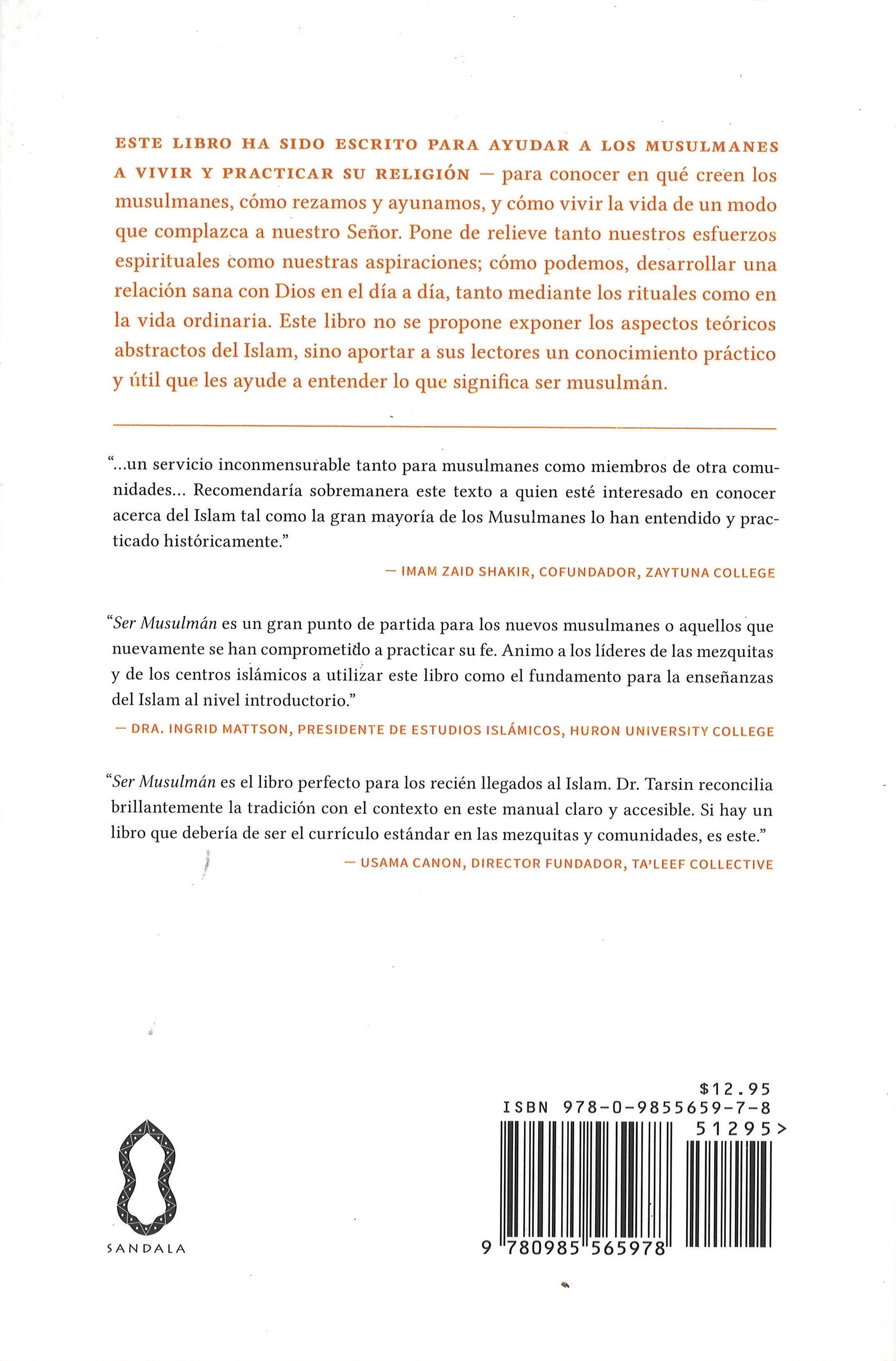 ESTE LIBRO HA SIDO ESCRITO PARA AYUDAR A LOS MUSULMANES A VIVIR Y PRACTICAR SU RELIGIÓN — para conocer en qué creen los musulmanes, cómo rezamos y ayunamos, y cómo vivir la vida de un modo que complazca a nuestro Señor. Pone de relieve tanto nuestros esfuerzos espirituales como nuestras aspiraciones; cómo podemos, desarrollar una relación sana con Dios en el día a día, tanto mediante los rituales como en la vida ordinaria. Este libro no se propone exponer los aspectos teóricos abstractos del Islam, sino aportar a sus lectores un conocimiento práctico y útil que les ayude a entender lo que significa ser musulmán.

"...un servicio inconmensurable tanto para musulmanes como miembros de otra comunidades... Recomendaría sobremanera este texto a quien esté interesado en conocer acerca del Islam tal como la gran mayoría de los Musulmanes lo han entendido y practicado históricamente."

— IMAM ZAID SHAKIR, COFUNDADOR, ZAYTUNA COLLEGE

"Ser Musulmán es un gran punto de partida para los nuevos musulmanes o aquellos que nuevamente se han comprometido a practicar su fe. Animo a los líderes de las mezquitas y de los centros islámicos a utilizar este libro como el fundamento para la enseñanzas del Islam al nivel introductorio."

— DRA. INGRID MATTSON, PRESIDENTE DE ESTUDIOS ISLÁMICOS, HURON UNIVERSITY COLLEGE

"Ser Musulmán es el libro perfecto para los recién llegados al Islam. Dr. Tarsin reconcilia brillantemente la tradición con el contexto en este manual claro y accesible. Si hay un libro que debería de ser el currículo estándar en las mezquitas y comunidades, es este."

— USAMA CANON, DIRECTOR FUNDADOR, TA'LEEF COLLECTIVE

SANDALA

$12.95
ISBN 978-0-9855659-7-8
51295>
9 780985 565978